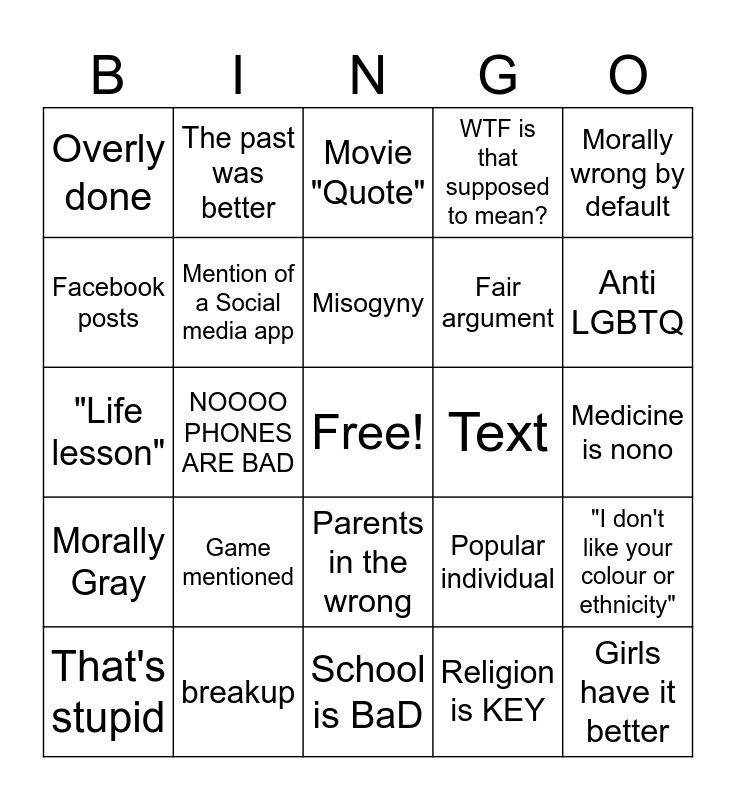 | B | I | N | G | O |
|---|---|---|---|---|
| Overly done | The past was better | Movie "Quote" | WTF is that supposed to mean? | Morally wrong by default |
| Facebook posts | Mention of a Social media app | Misogyny | Fair argument | Anti LGBTQ |
| "Life lesson" | NOOOO PHONES ARE BAD | Free! | Text | Medicine is nono |
| Morally Gray | Game mentioned | Parents in the wrong | Popular individual | "I don't like your colour or ethnicity" |
| That's stupid | breakup | School is BaD | Religion is KEY | Girls have it better |